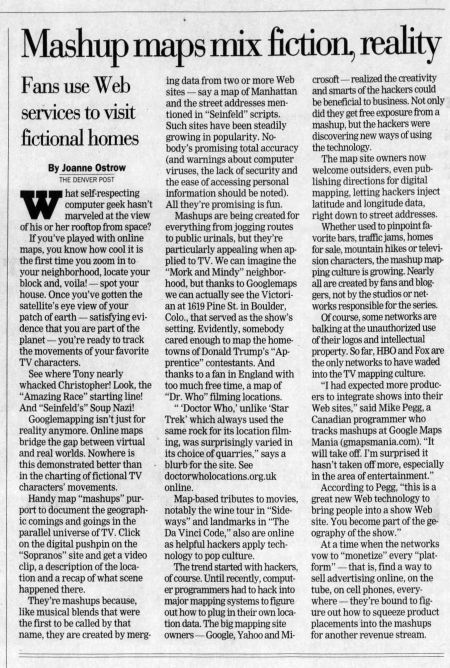 Mashup maps mix fiction, reality

Fans use Web services to visit fictional homes

By Joanne Ostrow
THE DENVER POST

What self-respecting computer geek hasn't marveled at the view of his or her rooftop from space?

If you've played with online maps, you know how cool it is the first time you zoom in to your neighborhood, locate your block and, voila! — spot your house. Once you've gotten the satellite's eye view of your patch of earth — satisfying evidence that you are part of the planet — you're ready to track the movements of your favorite TV characters.

See where Tony nearly whacked Christopher! Look, the "Amazing Race" starting line! And "Seinfeld's" Soup Nazi!

Googlemapping isn't just for reality anymore. Online maps bridge the gap between virtual and real worlds. Nowhere is this demonstrated better than in the charting of fictional TV characters' movements.

Handy map "mashups" purport to document the geographic comings and goings in the parallel universe of TV. Click on the digital pushpin on the "Sopranos" site and get a video clip, a description of the location and a recap of what scene happened there.

They're mashups because, like musical blends that were the first to be called by that name, they are created by merging data from two or more Web sites — say a map of Manhattan and the street addresses mentioned in "Seinfeld" scripts. Such sites have been steadily growing in popularity. Nobody's promising total accuracy (and warnings about computer viruses, the lack of security and the ease of accessing personal information should be noted). All they're promising is fun.

Mashups are being created for everything from jogging routes to public urinals, but they're particularly appealing when applied to TV. We can imagine the "Mork and Mindy" neighborhood, but thanks to Googlemaps we can actually see the Victorian at 1619 Pine St. in Boulder, Colo., that served as the show's setting. Evidently, somebody cared enough to map the hometowns of Donald Trump's "Apprentice" contestants. And thanks to a fan in England with too much free time, a map of "Dr. Who" filming locations.

" 'Doctor Who,' unlike 'Star Trek' which always used the same rock for its location filming, was surprisingly varied in its choice of quarries," says a blurb for the site. See doctorwholocations.org.uk online.

Map-based tributes to movies, notably the wine tour in "Sideways" and landmarks in "The Da Vinci Code," also are online as helpful hackers apply technology to pop culture.

The trend started with hackers, of course. Until recently, computer programmers had to hack into major mapping systems to figure out how to plug in their own location data. The big mapping site owners — Google, Yahoo and Microsoft — realized the creativity and smarts of the hackers could be beneficial to business. Not only did they get free exposure from a mashup, but the hackers were discovering new ways of using the technology.

The map site owners now welcome outsiders, even publishing directions for digital mapping, letting hackers inject latitude and longitude data, right down to street addresses.

Whether used to pinpoint favorite bars, traffic jams, homes for sale, mountain hikes or television characters, the mashup mapping culture is growing. Nearly all are created by fans and bloggers, not by the studios or networks responsible for the series.

Of course, some networks are balking at the unauthorized use of their logos and intellectual property. So far, HBO and Fox are the only networks to have waded into the TV mapping culture.

"I had expected more producers to integrate shows into their Web sites," said Mike Pegg, a Canadian programmer who tracks mashups at Google Maps Mania (gmapsmania.com). "It will take off. I'm surprised it hasn't taken off more, especially in the area of entertainment."

According to Pegg, "this is a great new Web technology to bring people into a show Web site. You become part of the geography of the show."

At a time when the networks vow to "monetize" every "platform" — that is, find a way to sell advertising online, on the tube, on cell phones, everywhere — they're bound to figure out how to squeeze product placements into the mashups for another revenue stream.